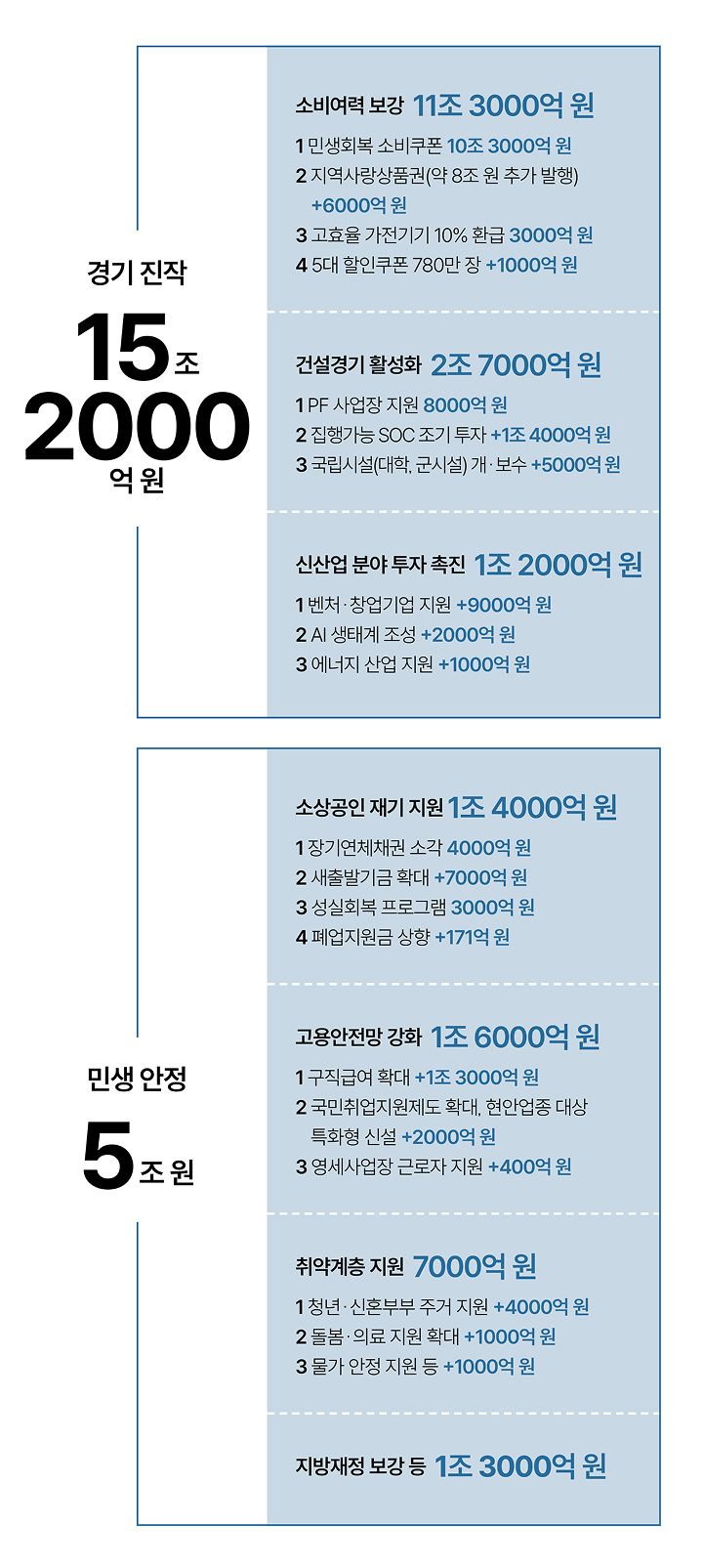 경기 진작

15조 2000억 원

소비여력 보강 11조 3000억 원

1 민생회복 소비쿠폰 10조 3000억 원
2 지역사랑상품권(약 8조 원 추가 발행) +6000억 원
3 고효율 가전기기 10% 환급 3000억 원
4 5대 할인쿠폰 780만 장 +1000억 원

건설경기 활성화 2조 7000억 원

1 PF 사업장 지원 8000억 원
2 집행가능 SOC 조기 투자 +1조 4000억 원
3 국립시설(대학, 군시설) 개·보수 +5000억 원

신산업 분야 투자 촉진 1조 2000억 원

1 벤처·창업기업 지원 +9000억 원
2 AI 생태계 조성 +2000억 원
3 에너지 산업 지원 +1000억 원

민생 안정

5조 원

소상공인 재기 지원 1조 4000억 원

1 장기연체채권 소각 4000억 원
2 새출발기금 확대 +7000억 원
3 성실회복 프로그램 3000억 원
4 폐업지원금 상향 +171억 원

고용안전망 강화 1조 6000억 원

1 구직급여 확대 +1조 3000억 원
2 국민취업지원제도 확대, 현안업종 대상 특화형 신설 +2000억 원
3 영세사업장 근로자 지원 +400억 원

취약계층 지원 7000억 원

1 청년·신혼부부 주거 지원 +4000억 원
2 돌봄·의료 지원 확대 +1000억 원
3 물가 안정 지원 등 +1000억 원

지방재정 보강 등 1조 3000억 원